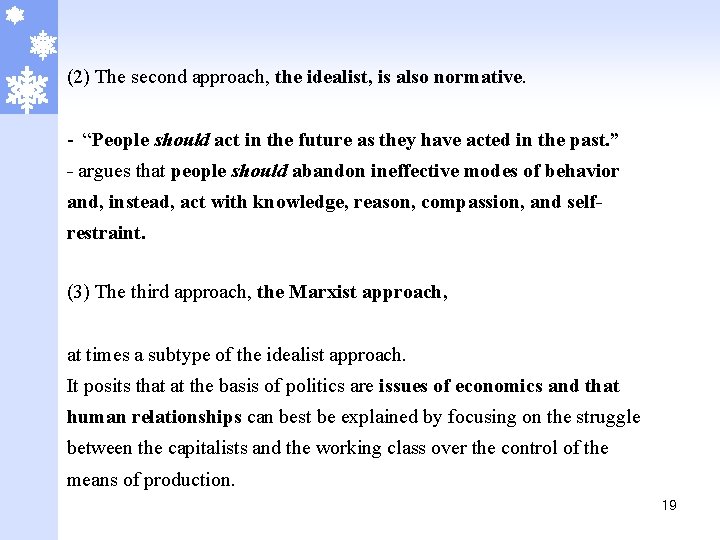 (2) The second approach, the idealist, is also normative.

- “People should act in the future as they have acted in the past.”
- argues that people should abandon ineffective modes of behavior and, instead, act with knowledge, reason, compassion, and self-restraint.

(3) The third approach, the Marxist approach,

at times a subtype of the idealist approach.
It posits that at the basis of politics are issues of economics and that human relationships can best be explained by focusing on the struggle between the capitalists and the working class over the control of the means of production.

19